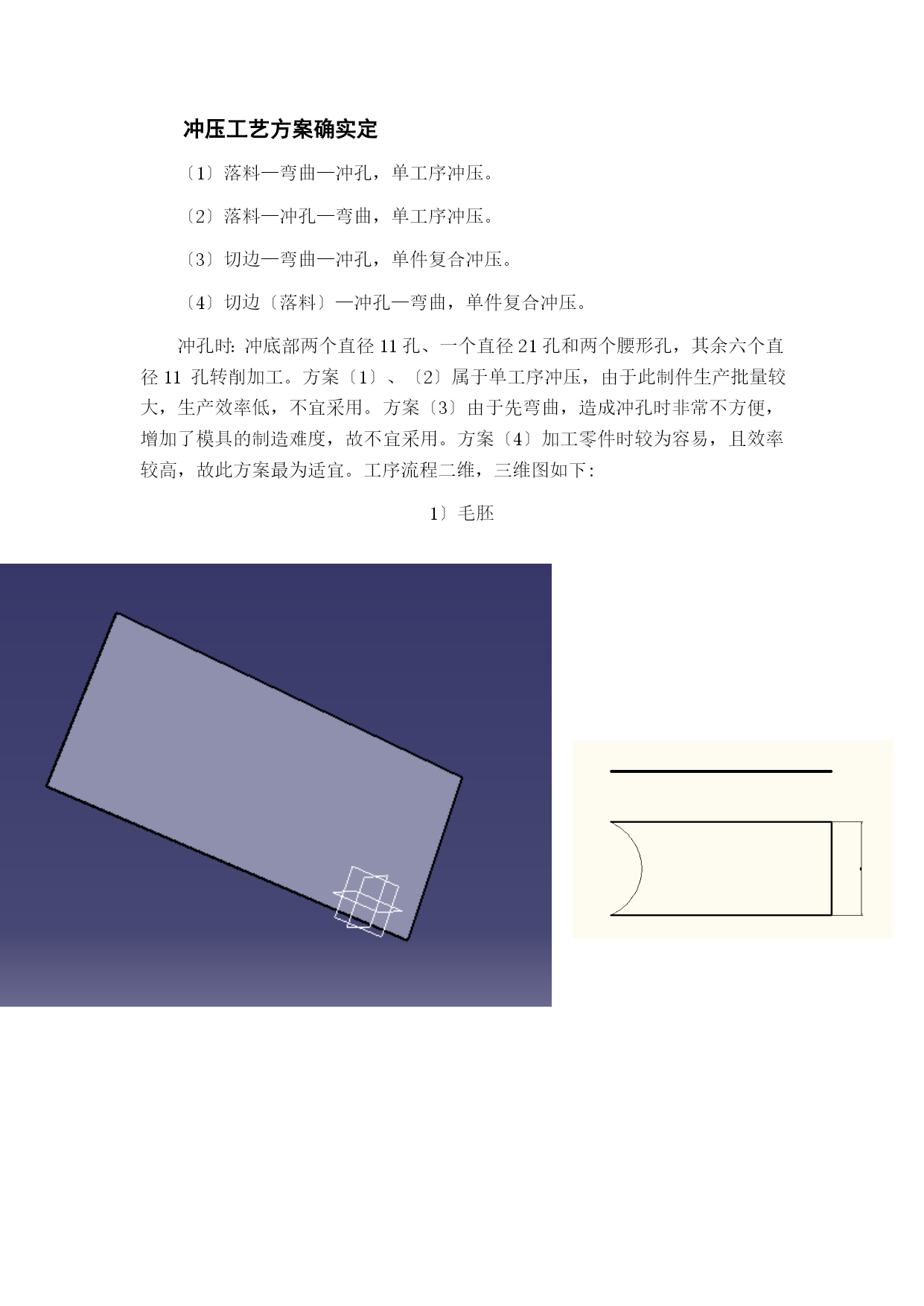 冲压工艺方案确实定

〔1〕落料—弯曲—冲孔，单工序冲压。

〔2〕落料—冲孔—弯曲，单工序冲压。

〔3〕切边—弯曲—冲孔，单件复合冲压。

〔4〕切边〔落料〕—冲孔—弯曲，单件复合冲压。

冲孔时:冲底部两个直径11孔、一个直径21孔和两个腰形孔，其余六个直径11孔转削加工。方案〔1〕、〔2〕属于单工序冲压，由于此制件生产批量较大，生产效率低，不宜采用。方案〔3〕由于先弯曲，造成冲孔时非常不方便，增加了模具的制造难度，故不宜采用。方案〔4〕加工零件时较为容易，且效率较高，故此方案最为适宜。工序流程二维，三维图如下:

1〕毛胚